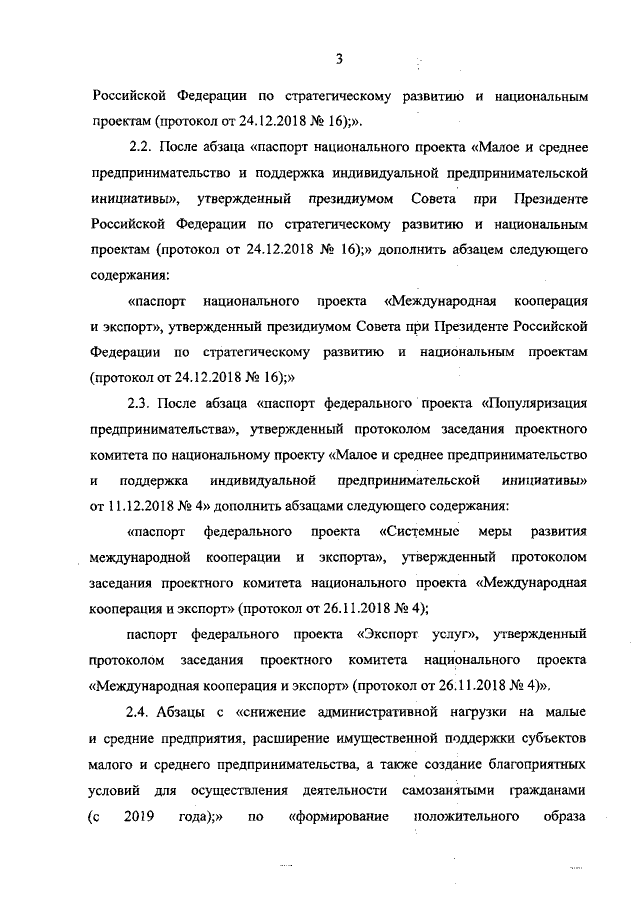 3

Российской Федерации по стратегическому развитию и национальным проектам (протокол от 24.12.2018 № 16);».

2.2. После абзаца «паспорт национального проекта «Малое и среднее предпринимательство и поддержка индивидуальной предпринимательской инициативы», утвержденный президиумом Совета при Президенте Российской Федерации по стратегическому развитию и национальным проектам (протокол от 24.12.2018 № 16);» дополнить абзацем следующего содержания:

«паспорт национального проекта «Международная кооперация и экспорт», утвержденный президиумом Совета при Президенте Российской Федерации по стратегическому развитию и национальным проектам (протокол от 24.12.2018 № 16);»

2.3. После абзаца «паспорт федерального проекта «Популяризация предпринимательства», утвержденный протоколом заседания проектного комитета по национальному проекту «Малое и среднее предпринимательство и поддержка индивидуальной предпринимательской инициативы» от 11.12.2018 № 4» дополнить абзацами следующего содержания:

«паспорт федерального проекта «Системные меры развития международной кооперации и экспорта», утвержденный протоколом заседания проектного комитета национального проекта «Международная кооперация и экспорт» (протокол от 26.11.2018 № 4);

паспорт федерального проекта «Экспорт услуг», утвержденный протоколом заседания проектного комитета национального проекта «Международная кооперация и экспорт» (протокол от 26.11.2018 № 4)».

2.4. Абзацы с «снижение административной нагрузки на малые и средние предприятия, расширение имущественной поддержки субъектов малого и среднего предпринимательства, а также создание благоприятных условий для осуществления деятельности самозанятыми гражданами (с 2019 года);» по «формирование положительного образа